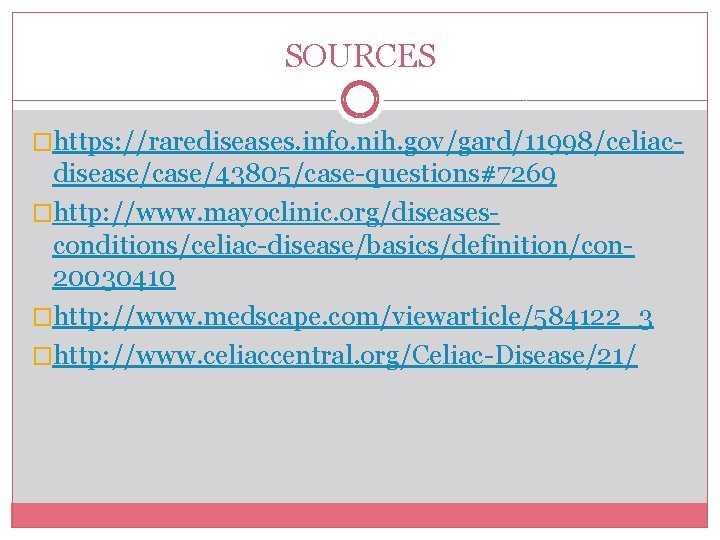 SOURCES

https://rarediseases.info.nih.gov/gard/11998/celiac-disease/case/43805/case-questions#7269

http://www.mayoclinic.org/diseases-conditions/celiac-disease/basics/definition/con-20030410

http://www.medscape.com/viewarticle/584122_3

http://www.celiaccentral.org/Celiac-Disease/21/